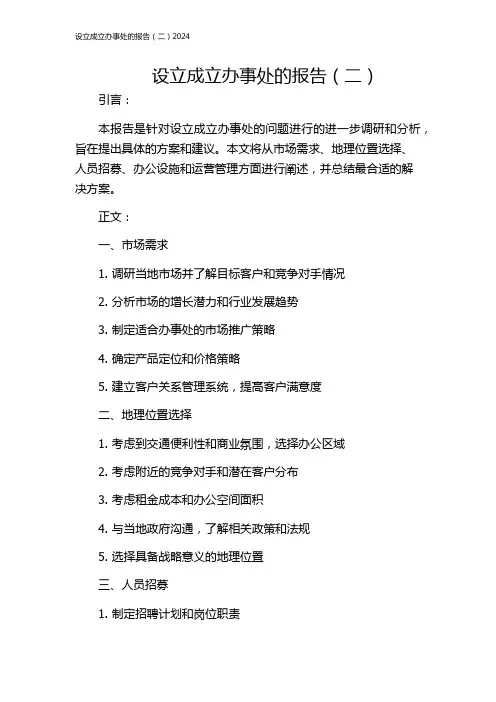 设立成立办事处的报告（二）2024

设立成立办事处的报告（二）

引言：

本报告是针对设立成立办事处的问题进行的进一步调研和分析，旨在提出具体的方案和建议。本文将从市场需求、地理位置选择、人员招募、办公设施和运营管理方面进行阐述，并总结最合适的解决方案。

正文：

一、市场需求

1. 调研当地市场并了解目标客户和竞争对手情况

2. 分析市场的增长潜力和行业发展趋势

3. 制定适合办事处的市场推广策略

4. 确定产品定位和价格策略

5. 建立客户关系管理系统，提高客户满意度

二、地理位置选择

1. 考虑到交通便利性和商业氛围，选择办公区域

2. 考虑附近的竞争对手和潜在客户分布

3. 考虑租金成本和办公空间面积

4. 与当地政府沟通，了解相关政策和法规

5. 选择具备战略意义的地理位置

三、人员招募

1. 制定招聘计划和岗位职责